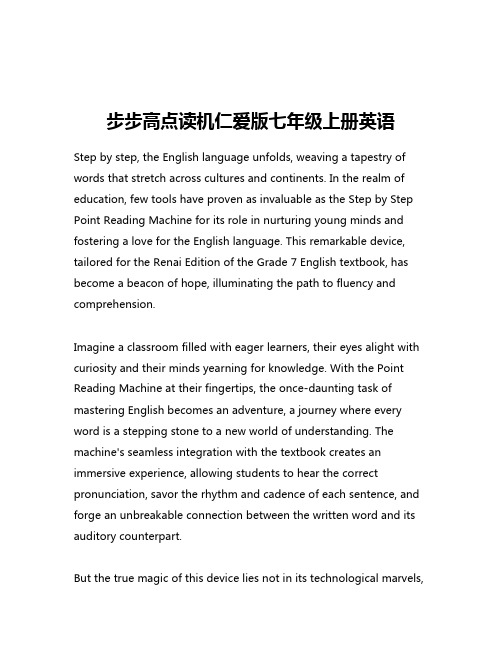 步步高点读机仁爱版七年级上册英语

Step by step, the English language unfolds, weaving a tapestry of words that stretch across cultures and continents. In the realm of education, few tools have proven as invaluable as the Step by Step Point Reading Machine for its role in nurturing young minds and fostering a love for the English language. This remarkable device, tailored for the Renai Edition of the Grade 7 English textbook, has become a beacon of hope, illuminating the path to fluency and comprehension.

Imagine a classroom filled with eager learners, their eyes alight with curiosity and their minds yearning for knowledge. With the Point Reading Machine at their fingertips, the once-daunting task of mastering English becomes an adventure, a journey where every word is a stepping stone to a new world of understanding. The machine's seamless integration with the textbook creates an immersive experience, allowing students to hear the correct pronunciation, savor the rhythm and cadence of each sentence, and forge an unbreakable connection between the written word and its auditory counterpart.

But the true magic of this device lies not in its technological marvels,